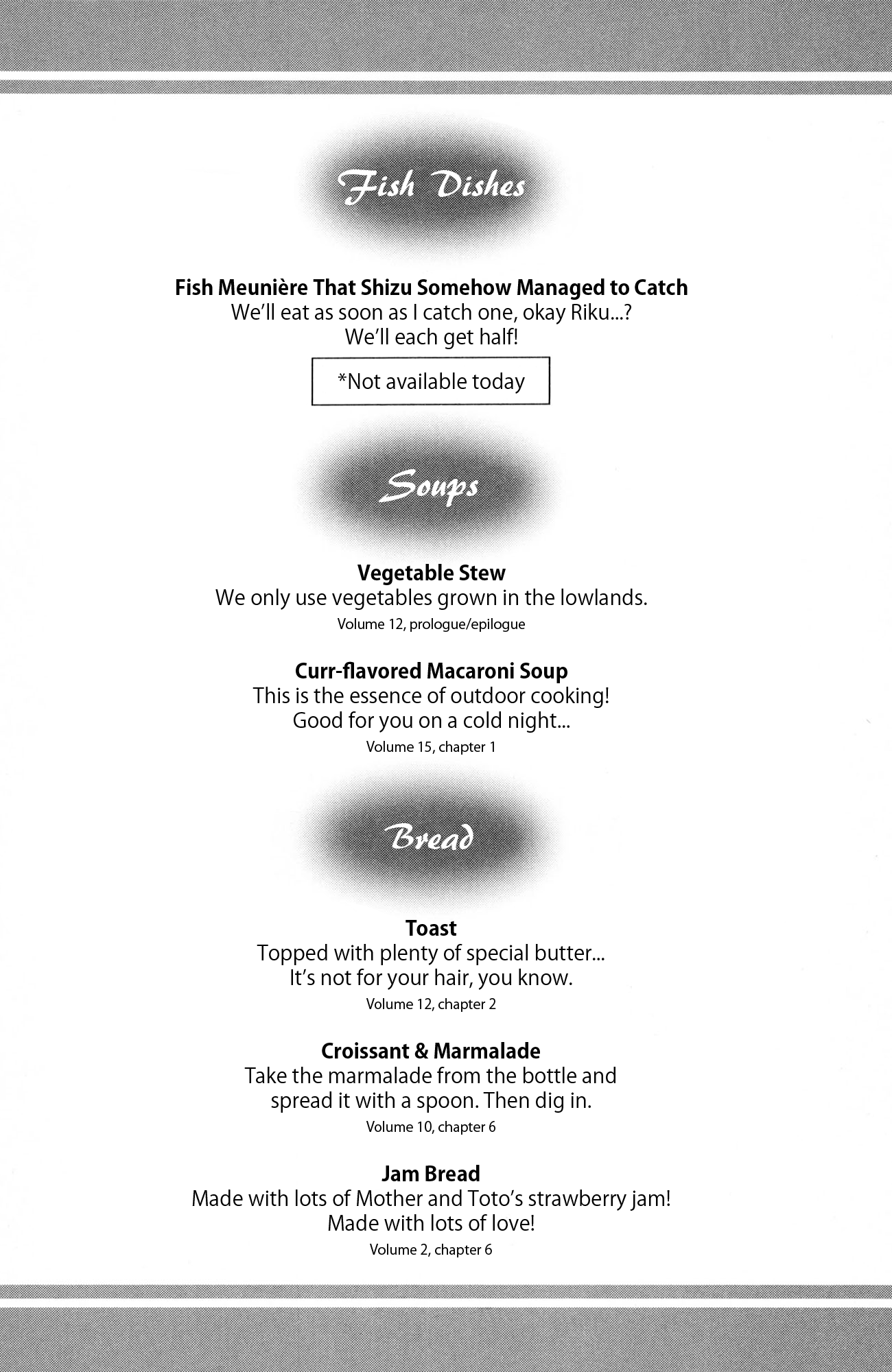 Fish Dishes

Fish Meunière That Shizu Somehow Managed to Catch
We'll eat as soon as I catch one, okay Riku...?
We'll each get half!

*Not available today

Soups

Vegetable Stew
We only use vegetables grown in the lowlands.
Volume 12, prologue/epilogue

Curr-flavored Macaroni Soup
This is the essence of outdoor cooking!
Good for you on a cold night...
Volume 15, chapter 1

Bread

Toast
Topped with plenty of special butter...
It's not for your hair, you know.
Volume 12, chapter 2

Croissant & Marmalade
Take the marmalade from the bottle and spread it with a spoon. Then dig in.
Volume 10, chapter 6

Jam Bread
Made with lots of Mother and Toto's strawberry jam!
Made with lots of love!
Volume 2, chapter 6